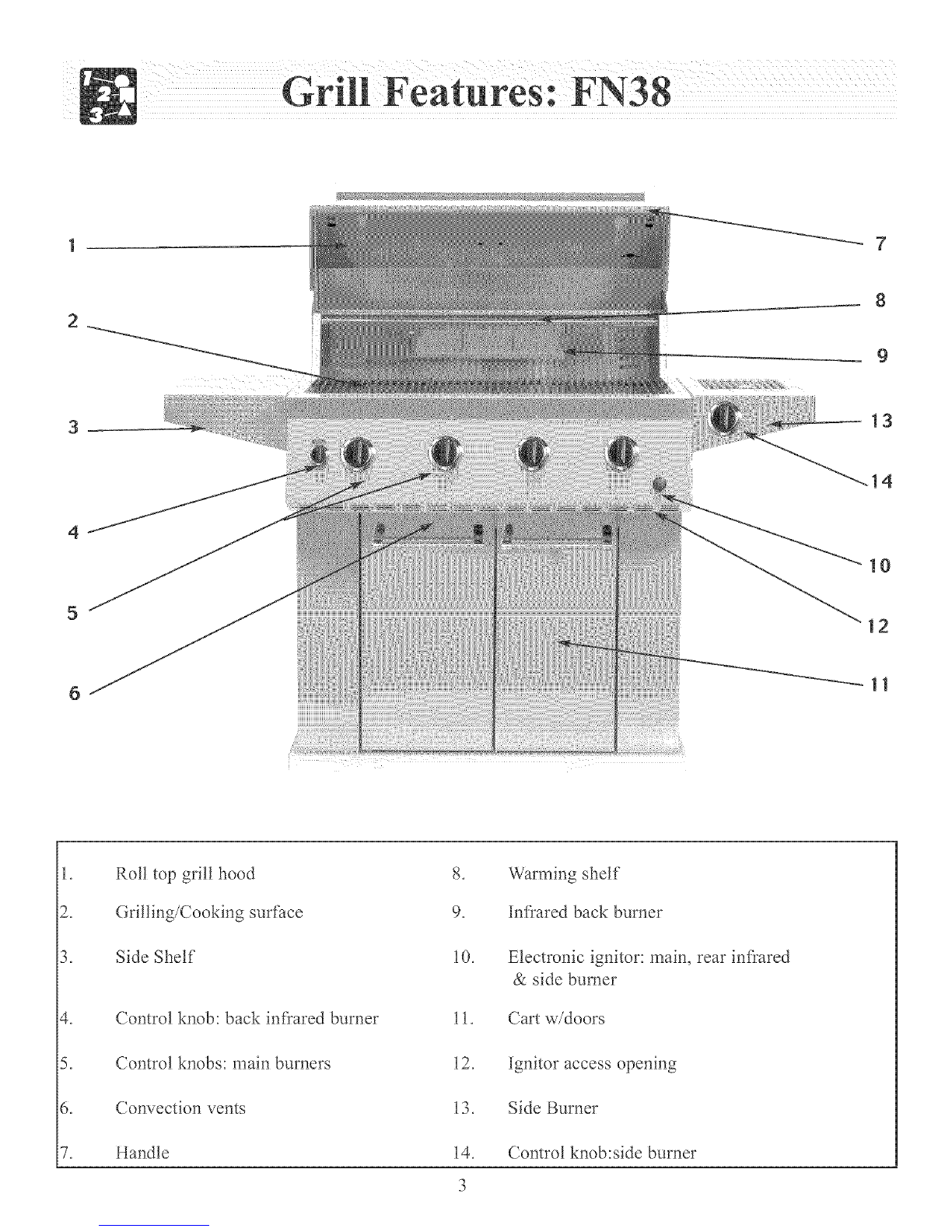 Grill Features: FN38

1
2
3
4
5
6
7
8
9
13
14
10
12
11

1. Roll top grill hood
2. Grilling/Cooking surface
3. Side Shelf
4. Control knob: back infrared burner
5. Control knobs: main burners
6. Convection vents
7. Handle

8. Warming shelf
9. Infrared back burner
10. Electronic ignitor: main, rear infrared & side burner
11. Cart w/doors
12. Ignitor access opening
13. Side Burner
14. Control knob:side burner

3